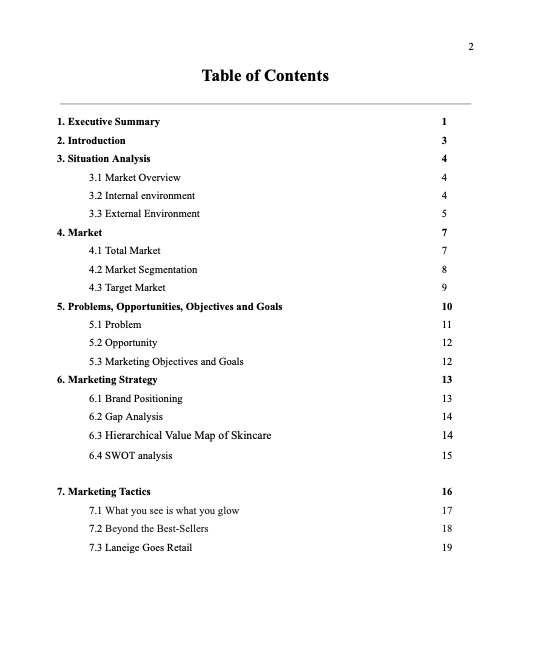 2

Table of Contents

1. Executive Summary 1
2. Introduction 3
3. Situation Analysis 4
3.1 Market Overview 4
3.2 Internal environment 4
3.3 External Environment 5
4. Market 7
4.1 Total Market 7
4.2 Market Segmentation 8
4.3 Target Market 9
5. Problems, Opportunities, Objectives and Goals 10
5.1 Problem 11
5.2 Opportunity 12
5.3 Marketing Objectives and Goals 12
6. Marketing Strategy 13
6.1 Brand Positioning 13
6.2 Gap Analysis 14
6.3 Hierarchical Value Map of Skincare 14
6.4 SWOT analysis 15

7. Marketing Tactics 16
7.1 What you see is what you glow 17
7.2 Beyond the Best-Sellers 18
7.3 Laneige Goes Retail 19